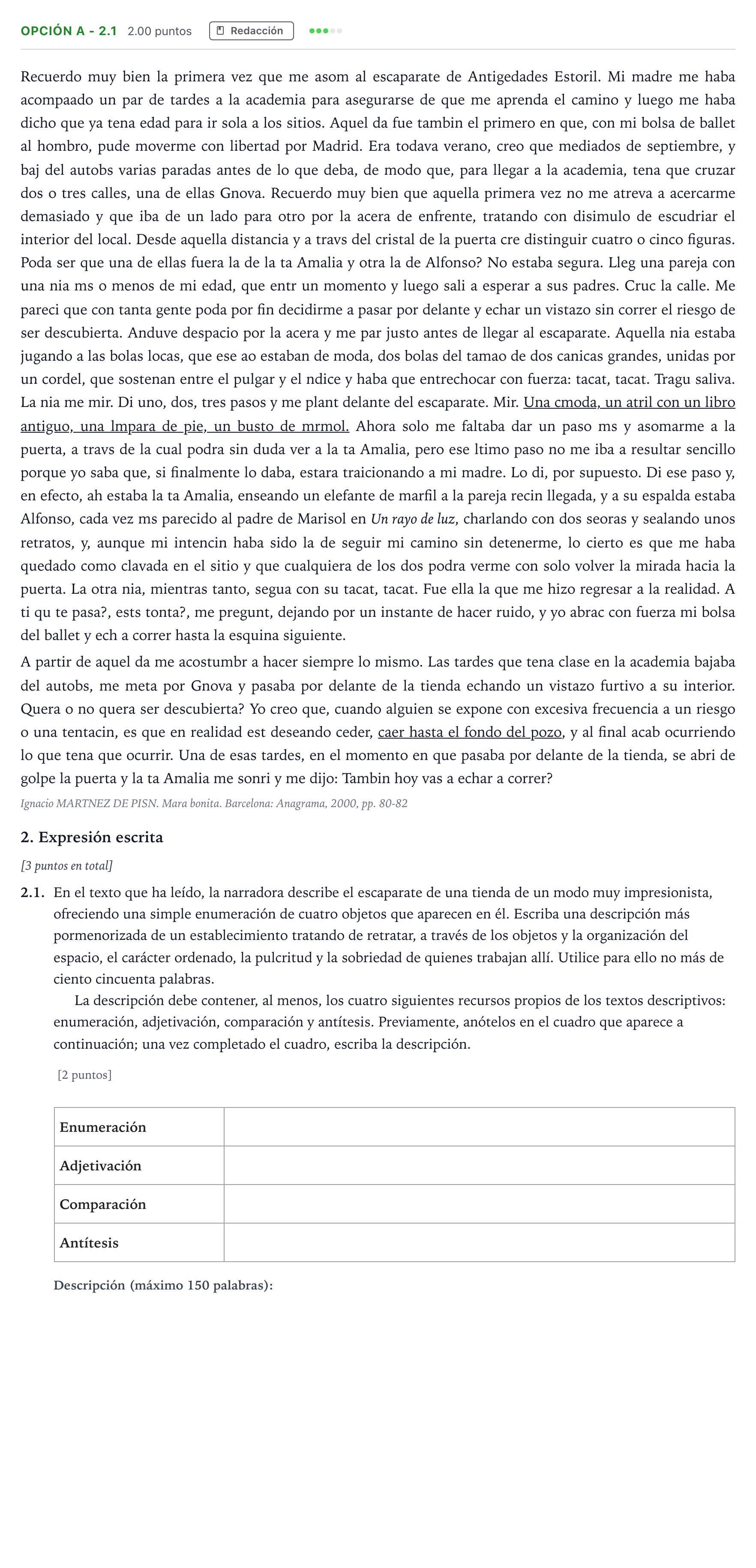 OPCIÓN A - 2.1 2.00 puntos Redacción

Recuerdo muy bien la primera vez que me asom al escaparate de Antigedades Estoril. Mi madre me haba acompaado un par de tardes a la academia para asegurarse de que me aprenda el camino y luego me haba dicho que ya tena edad para ir sola a los sitios. Aquel da fue tambin el primero en que, con mi bolsa de ballet al hombro, pude moverme con libertad por Madrid. Era todava verano, creo que mediados de septiembre, y baj del autobs varias paradas antes de lo que deba, de modo que, para llegar a la academia, tena que cruzar dos o tres calles, una de ellas Gnova. Recuerdo muy bien que aquella primera vez no me atreva a acercarme demasiado y que iba de un lado para otro por la acera de enfrente, tratando con disimulo de escudriar el interior del local. Desde aquella distancia y a travs del cristal de la puerta cre distinguir cuatro o cinco figuras. Poda ser que una de ellas fuera la de la ta Amalia y otra la de Alfonso? No estaba segura. Lleg una pareja con una nia ms o menos de mi edad, que entr un momento y luego sali a esperar a sus padres. Cruc la calle. Me pareci que con tanta gente poda por fin decidirme a pasar por delante y echar un vistazo sin correr el riesgo de ser descubierta. Anduve despacio por la acera y me par justo antes de llegar al escaparate. Aquella nia estaba jugando a las bolas locas, que ese ao estaban de moda, dos bolas del tamao de dos canicas grandes, unidas por un cordel, que sostenan entre el pulgar y el ndice y haba que entrechocar con fuerza: tacat, tacat. Tragu saliva. La nia me mir. Di uno, dos, tres pasos y me plant delante del escaparate. Mir. Una cmoda, un atril con un libro antiguo, una lmpara de pie, un busto de mrmol. Ahora solo me faltaba dar un paso ms y asomarme a la puerta, a travs de la cual podra sin duda ver a la ta Amalia, pero ese ltimo paso no me iba a resultar sencillo porque yo saba que, si finalmente lo daba, estara traicionando a mi madre. Lo di, por supuesto. Di ese paso y, en efecto, ah estaba la ta Amalia, enseando un elefante de marfil a la pareja recin llegada, y a su espalda estaba Alfonso, cada vez ms parecido al padre de Marisol en Un rayo de luz, charlando con dos seoras y sealando unos retratos, y, aunque mi intencin haba sido la de seguir mi camino sin detenerme, lo cierto es que me haba quedado como clavada en el sitio y que cualquiera de los dos podra verme con solo volver la mirada hacia la puerta. La otra nia, mientras tanto, segua con su tacat, tacat. Fue ella la que me hizo regresar a la realidad. A ti qu te pasa?, ests tonta?, me pregunt, dejando por un instante de hacer ruido, y yo abrac con fuerza mi bolsa del ballet y ech a correr hasta la esquina siguiente.

A partir de aquel da me acostumbr a hacer siempre lo mismo. Las tardes que tena clase en la academia bajaba del autobs, me meta por Gnova y pasaba por delante de la tienda echando un vistazo furtivo a su interior. Quera o no quera ser descubierta? Yo creo que, cuando alguien se expone con excesiva frecuencia a un riesgo o una tentacin, es que en realidad est deseando ceder, caer hasta el fondo del pozo, y al final acab ocurriendo lo que tena que ocurrir. Una de esas tardes, en el momento en que pasaba por delante de la tienda, se abri de golpe la puerta y la ta Amalia me sonri y me dijo: Tambin hoy vas a echar a correr?

Ignacio MARTNEZ DE PISN. Mara bonita. Barcelona: Anagrama, 2000, pp. 80-82

2. Expresión escrita

[3 puntos en total]

2.1. En el texto que ha leído, la narradora describe el escaparate de una tienda de un modo muy impresionista, ofreciendo una simple enumeración de cuatro objetos que aparecen en él. Escriba una descripción más pormenorizada de un establecimiento tratando de retratar, a través de los objetos y la organización del espacio, el carácter ordenado, la pulcritud y la sobriedad de quienes trabajan allí. Utilice para ello no más de ciento cincuenta palabras.

La descripción debe contener, al menos, los cuatro siguientes recursos propios de los textos descriptivos: enumeración, adjetivación, comparación y antítesis. Previamente, anótelos en el cuadro que aparece a continuación; una vez completado el cuadro, escriba la descripción.

[2 puntos]

| Enumeración | |
|---|---|
| Adjetivación | |
| Comparación | |
| Antítesis | |

Descripción (máximo 150 palabras):